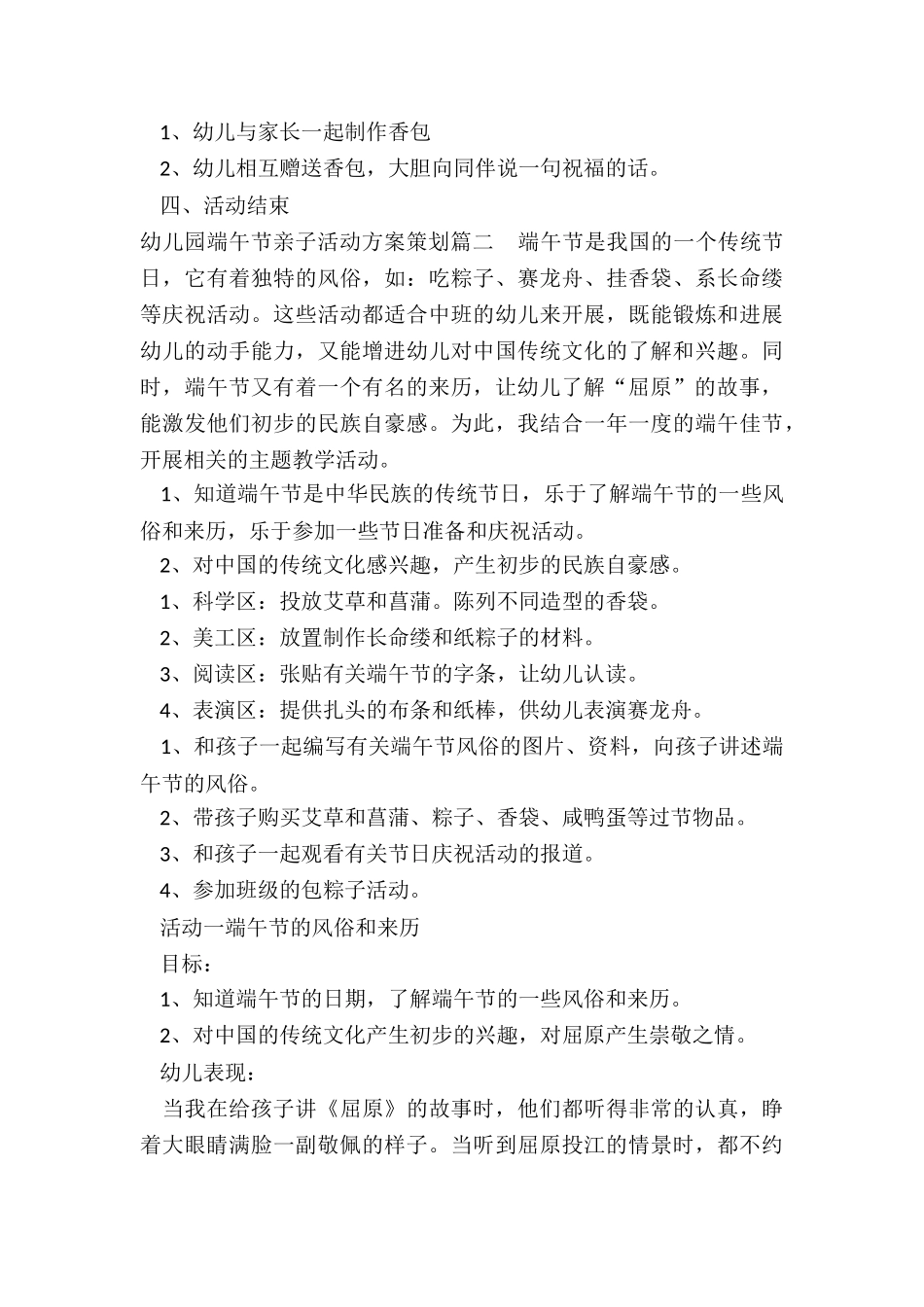 1、幼儿与家长一起制作香包

2、幼儿相互赠送香包，大胆向同伴说一句祝福的话。

四、活动结束

幼儿园端午节亲子活动方案策划篇二　端午节是我国的一个传统节日，它有着独特的风俗，如：吃粽子、赛龙舟、挂香袋、系长命缕等庆祝活动。这些活动都适合中班的幼儿来开展，既能锻炼和进展幼儿的动手能力，又能增进幼儿对中国传统文化的了解和兴趣。同时，端午节又有着一个有名的来历，让幼儿了解“屈原”的故事，能激发他们初步的民族自豪感。为此，我结合一年一度的端午佳节，开展相关的主题教学活动。

1、知道端午节是中华民族的传统节日，乐于了解端午节的一些风俗和来历，乐于参加一些节日准备和庆祝活动。

2、对中国的传统文化感兴趣，产生初步的民族自豪感。

1、科学区：投放艾草和菖蒲。陈列不同造型的香袋。

2、美工区：放置制作长命缕和纸粽子的材料。

3、阅读区：张贴有关端午节的字条，让幼儿认读。

4、表演区：提供扎头的布条和纸棒，供幼儿表演赛龙舟。

1、和孩子一起编写有关端午节风俗的图片、资料，向孩子讲述端午节的风俗。

2、带孩子购买艾草和菖蒲、粽子、香袋、咸鸭蛋等过节物品。

3、和孩子一起观看有关节日庆祝活动的报道。

4、参加班级的包粽子活动。

活动一端午节的风俗和来历

目标：

1、知道端午节的日期，了解端午节的一些风俗和来历。

2、对中国的传统文化产生初步的兴趣，对屈原产生崇敬之情。

幼儿表现：

当我在给孩子讲《屈原》的故事时，他们都听得非常的认真，睁着大眼睛满脸一副敬佩的样子。当听到屈原投江的情景时，都不约